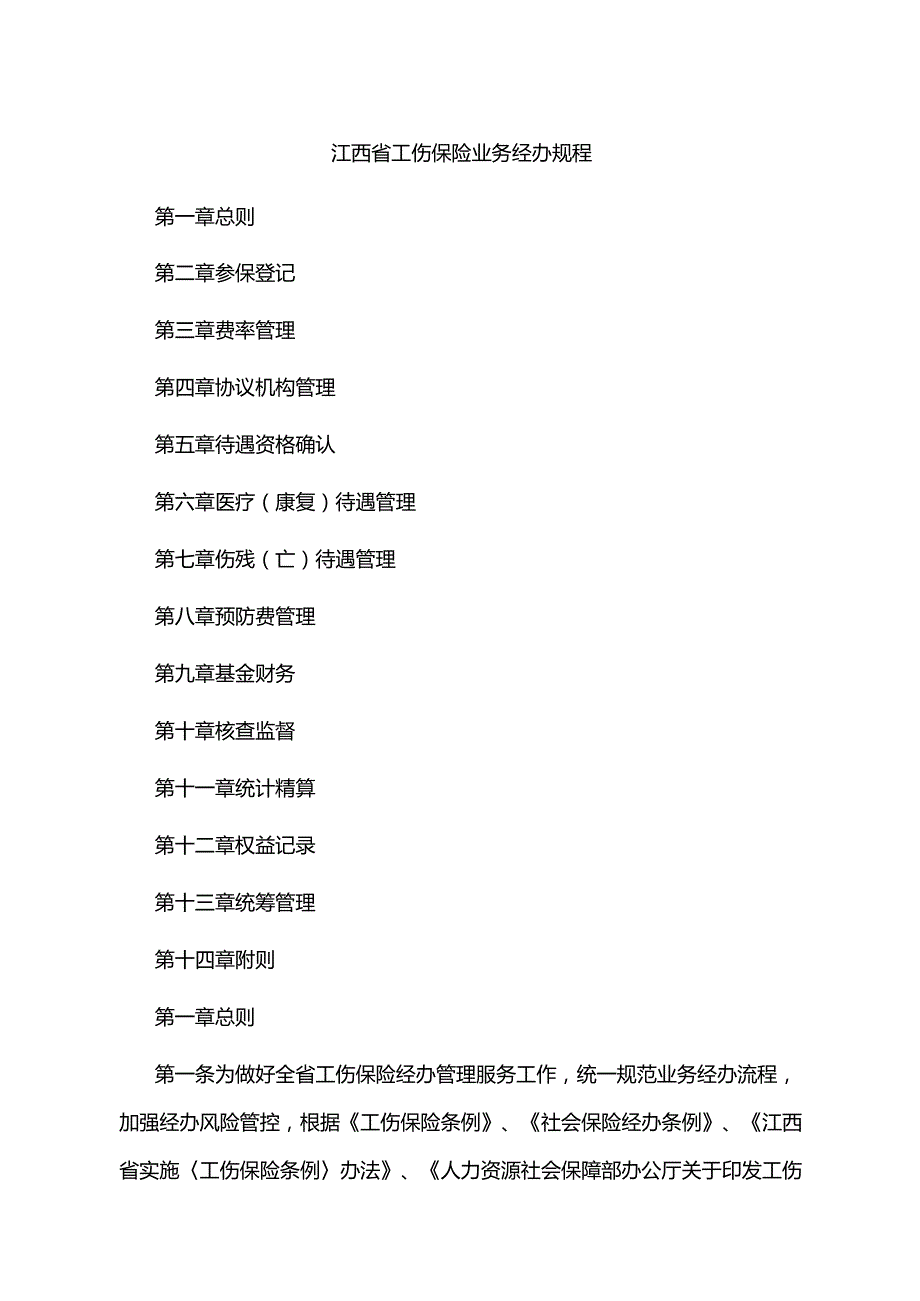 江西省工伤保险业务经办规程

第一章总则

第二章参保登记

第三章费率管理

第四章协议机构管理

第五章待遇资格确认

第六章医疗（康复）待遇管理

第七章伤残（亡）待遇管理

第八章预防费管理

第九章基金财务

第十章核查监督

第十一章统计精算

第十二章权益记录

第十三章统筹管理

第十四章附则

第一章总则

第一条为做好全省工伤保险经办管理服务工作，统一规范业务经办流程，加强经办风险管控，根据《工伤保险条例》、《社会保险经办条例》、《江西省实施〈工伤保险条例〉办法》、《人力资源社会保障部办公厅关于印发工伤